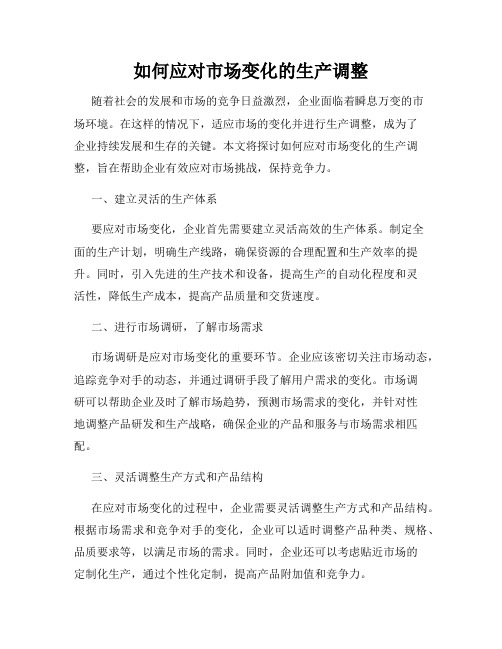 如何应对市场变化的生产调整

随着社会的发展和市场的竞争日益激烈，企业面临着瞬息万变的市场环境。在这样的情况下，适应市场的变化并进行生产调整，成为了企业持续发展和生存的关键。本文将探讨如何应对市场变化的生产调整，旨在帮助企业有效应对市场挑战，保持竞争力。

一、建立灵活的生产体系

要应对市场变化，企业首先需要建立灵活高效的生产体系。制定全面的生产计划，明确生产线路，确保资源的合理配置和生产效率的提升。同时，引入先进的生产技术和设备，提高生产的自动化程度和灵活性，降低生产成本，提高产品质量和交货速度。

二、进行市场调研，了解市场需求

市场调研是应对市场变化的重要环节。企业应该密切关注市场动态，追踪竞争对手的动态，并通过调研手段了解用户需求的变化。市场调研可以帮助企业及时了解市场趋势，预测市场需求的变化，并针对性地调整产品研发和生产战略，确保企业的产品和服务与市场需求相匹配。

三、灵活调整生产方式和产品结构

在应对市场变化的过程中，企业需要灵活调整生产方式和产品结构。根据市场需求和竞争对手的变化，企业可以适时调整产品种类、规格、品质要求等，以满足市场的需求。同时，企业还可以考虑贴近市场的定制化生产，通过个性化定制，提高产品附加值和竞争力。